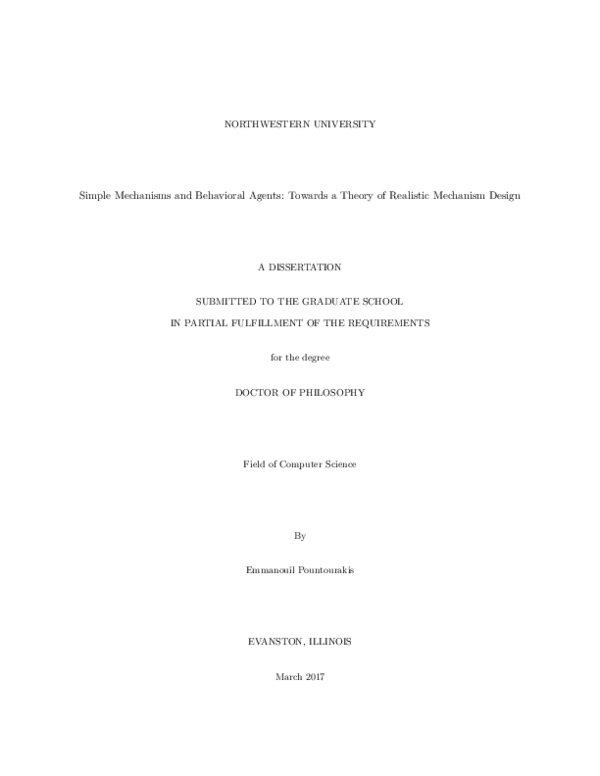 NORTHWESTERN UNIVERSITY

Simple Mechanisms and Behavioral Agents: Towards a Theory of Realistic Mechanism Design

A DISSERTATION

SUBMITTED TO THE GRADUATE SCHOOL

IN PARTIAL FULFILLMENT OF THE REQUIREMENTS

for the degree

DOCTOR OF PHILOSOPHY

Field of Computer Science

By

Emmanouil Pountourakis

EVANSTON, ILLINOIS

March 2017